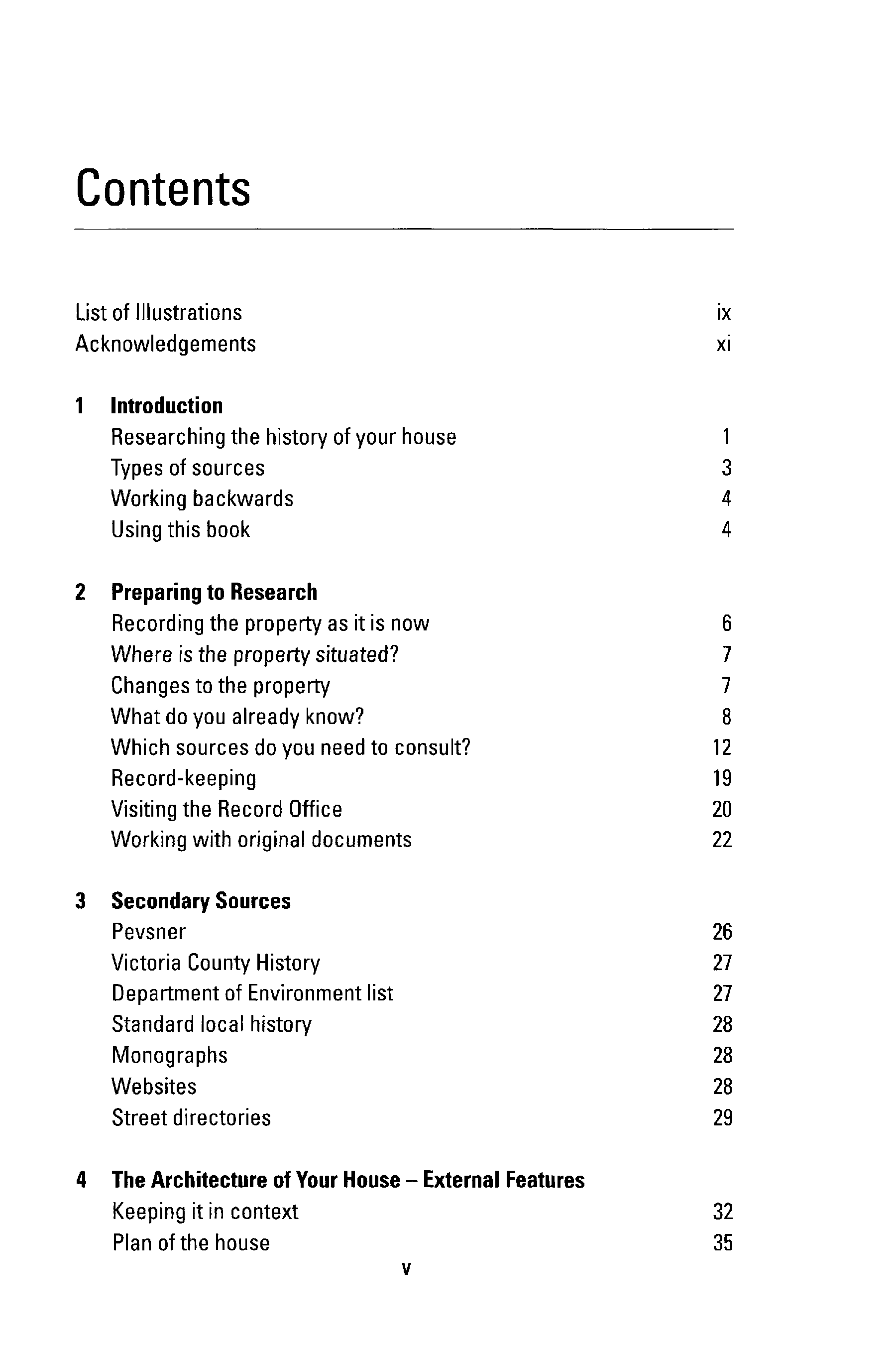 Contents

List of Illustrations ix
Acknowledgements xi

1 Introduction
Researching the history of your house 1
Types of sources 3
Working backwards 4
Using this book 4

2 Preparing to Research
Recording the property as it is now 6
Where is the property situated? 7
Changes to the property 7
What do you already know? 8
Which sources do you need to consult? 12
Record-keeping 19
Visiting the Record Office 20
Working with original documents 22

3 Secondary Sources
Pevsner 26
Victoria County History 27
Department of Environment list 27
Standard local history 28
Monographs 28
Websites 28
Street directories 29

4 The Architecture of Your House – External Features
Keeping it in context 32
Plan of the house 35

v